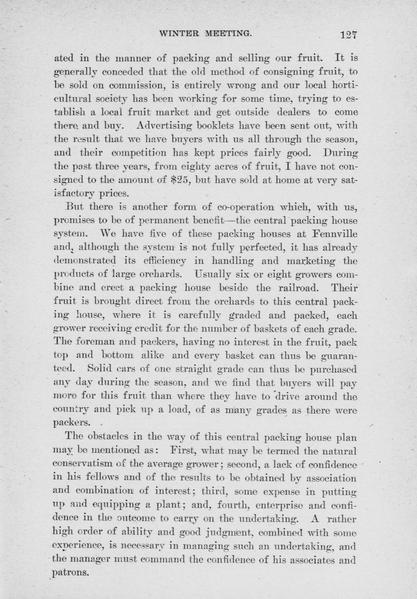 WINTER MEETING. 127

ated in the manner of packing and selling our fruit. It is generally conceded that the old method of consigning fruit, to be sold on commission, is entirely wrong and our local horticultural society has been working for some time, trying to establish a local fruit market and get outside dealers to come there and buy. Advertising booklets have been sent out, with the result that we have buyers with us all through the season, and their competition has kept prices fairly good. During the past three years, from eighty acres of fruit, I have not consigned to the amount of $25, but have sold at home at very satisfactory prices.

But there is another form of co-operation which, with us, promises to be of permanent benefit—the central packing house system. We have five of these packing houses at Fennville and, although the system is not fully perfected, it has already demonstrated its efficiency in handling and marketing the products of large orchards. Usually six or eight growers combine and erect a packing house beside the railroad. Their fruit is brought direct from the orchards to this central packing house, where it is carefully graded and packed, each grower receiving credit for the number of baskets of each grade. The foreman and packers, having no interest in the fruit, pack top and bottom alike and every basket can thus be guaranteed. Solid cars of one straight grade can thus be purchased any day during the season, and we find that buyers will pay more for this fruit than where they have to drive around the country and pick up a load, of as many grades as there were packers.

The obstacles in the way of this central packing house plan may be mentioned as: First, what may be termed the natural conservatism of the average grower; second, a lack of confidence in his fellows and of the results to be obtained by association and combination of interest; third, some expense in putting up and equipping a plant; and, fourth, enterprise and confidence in the outcome to carry on the undertaking. A rather high order of ability and good judgment, combined with some experience, is necessary in managing such an undertaking, and the manager must command the confidence of his associates and patrons.